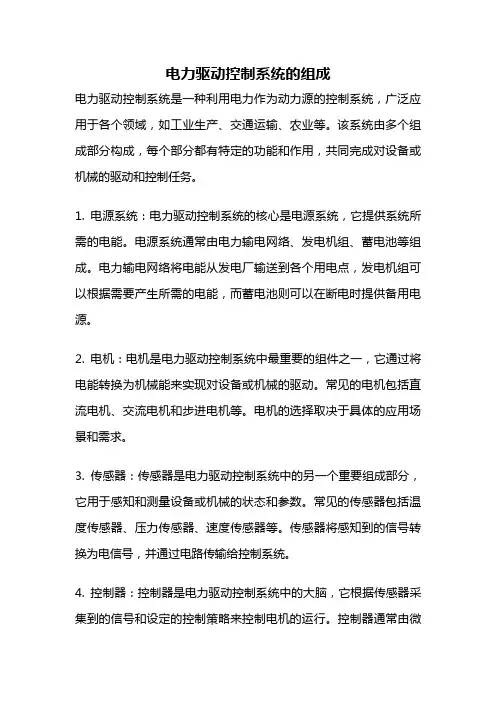 电力驱动控制系统的组成

电力驱动控制系统是一种利用电力作为动力源的控制系统，广泛应用于各个领域，如工业生产、交通运输、农业等。该系统由多个组成部分构成，每个部分都有特定的功能和作用，共同完成对设备或机械的驱动和控制任务。

1. 电源系统：电力驱动控制系统的核心是电源系统，它提供系统所需的电能。电源系统通常由电力输电网络、发电机组、蓄电池等组成。电力输电网络将电能从发电厂输送到各个用电点，发电机组可以根据需要产生所需的电能，而蓄电池则可以在断电时提供备用电源。

2. 电机：电机是电力驱动控制系统中最重要的组件之一，它通过将电能转换为机械能来实现对设备或机械的驱动。常见的电机包括直流电机、交流电机和步进电机等。电机的选择取决于具体的应用场景和需求。

3. 传感器：传感器是电力驱动控制系统中的另一个重要组成部分，它用于感知和测量设备或机械的状态和参数。常见的传感器包括温度传感器、压力传感器、速度传感器等。传感器将感知到的信号转换为电信号，并通过电路传输给控制系统。

4. 控制器：控制器是电力驱动控制系统中的大脑，它根据传感器采集到的信号和设定的控制策略来控制电机的运行。控制器通常由微